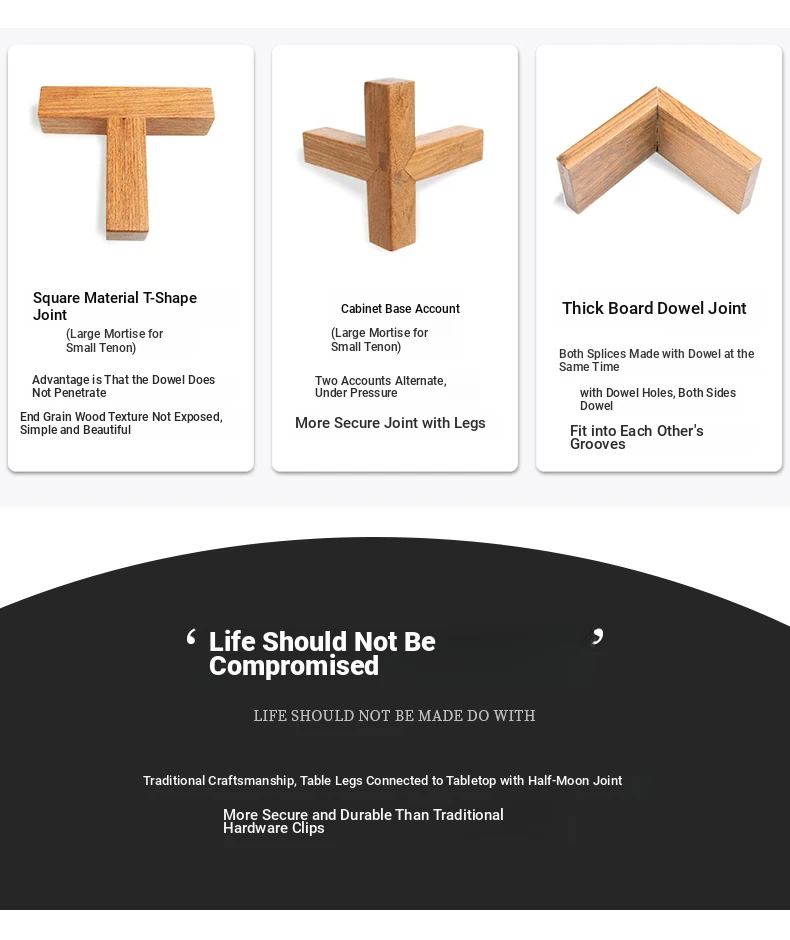 Square Material T-Shape Joint

(Large Mortise for Small Tenon)

Advantage is That the Dowel Does Not Penetrate

End Grain Wood Texture Not Exposed, Simple and Beautiful

Cabinet Base Account

(Large Mortise for Small Tenon)

Two Accounts Alternate, Under Pressure

More Secure Joint with Legs

Thick Board Dowel Joint

Both Splices Made with Dowel at the Same Time

with Dowel Holes, Both Sides Dowel

Fit into Each Other's Grooves

‘ Life Should Not Be Compromised ’

LIFE SHOULD NOT BE MADE DO WITH

Traditional Craftsmanship, Table Legs Connected to Tabletop with Half-Moon Joint

More Secure and Durable Than Traditional Hardware Clips